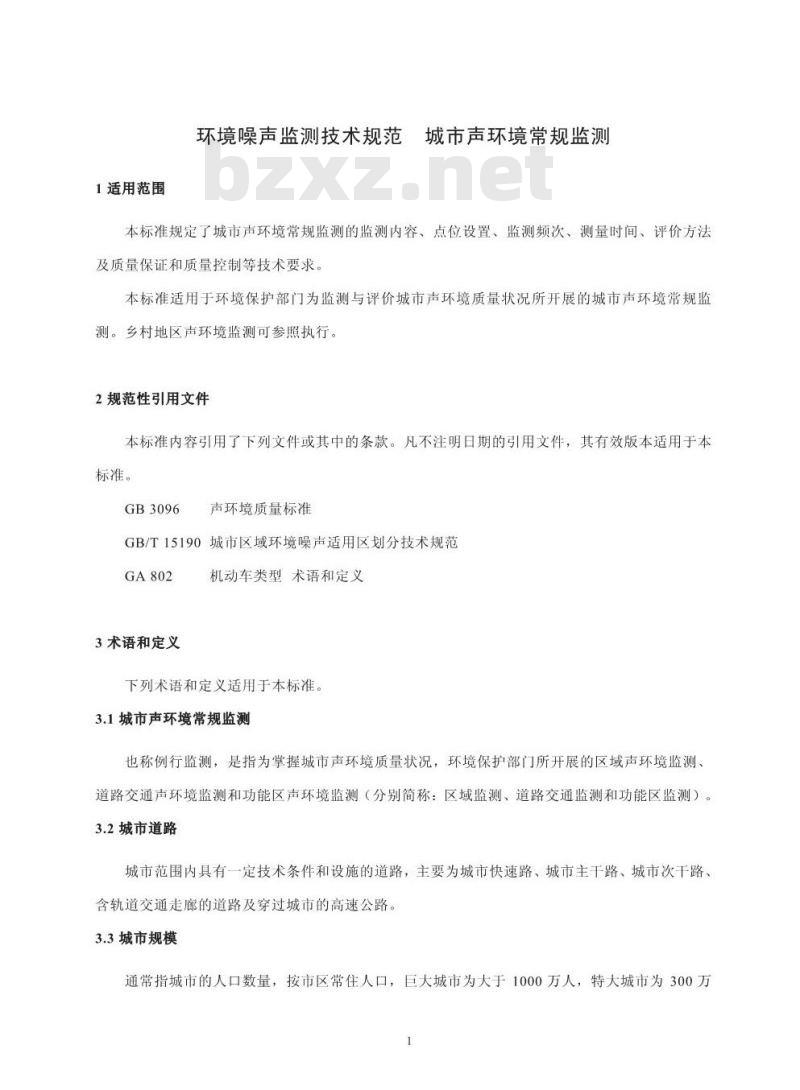 环境噪声监测技术规范　城市声环境常规监测

bzxz.net

1 适用范围

本标准规定了城市声环境常规监测的监测内容、点位设置、监测频次、测量时间、评价方法及质量保证和质量控制等技术要求。

本标准适用于环境保护部门为监测与评价城市声环境质量状况所开展的城市声环境常规监测。乡村地区声环境监测可参照执行。

2 规范性引用文件

本标准内容引用了下列文件或其中的条款。凡不注明日期的引用文件，其有效版本适用于本标准。

GB 3096　　声环境质量标准

GB/T 15190 城市区域环境噪声适用区划分技术规范

GA 802　　机动车类型 术语和定义

3 术语和定义

下列术语和定义适用于本标准。

3.1 城市声环境常规监测

也称例行监测，是指为掌握城市声环境质量状况，环境保护部门所开展的区域声环境监测、道路交通声环境监测和功能区声环境监测（分别简称：区域监测、道路交通监测和功能区监测）。

3.2 城市道路

城市范围内具有一定技术条件和设施的道路，主要为城市快速路、城市主干路、城市次干路、含轨道交通走廊的道路及穿过城市的高速公路。

3.3 城市规模

通常指城市的人口数量，按市区常住人口，巨大城市为大于 1000 万人，特大城市为 300 万

1